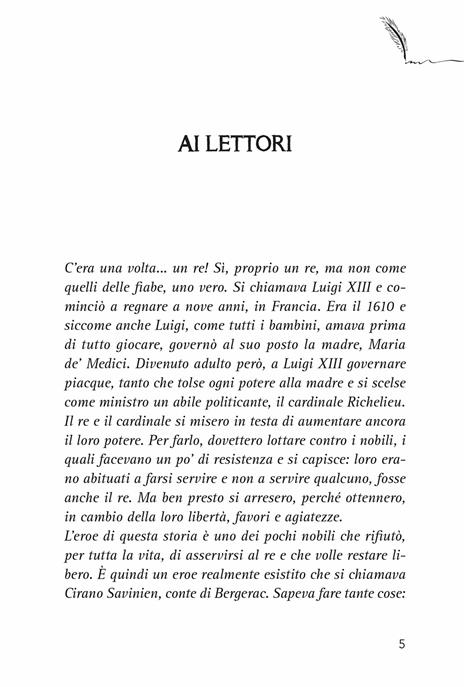 AI LETTORI

C'era una volta... un re! Sì, proprio un re, ma non come quelli delle fiabe, uno vero. Si chiamava Luigi XIII e cominciò a regnare a nove anni, in Francia. Era il 1610 e siccome anche Luigi, come tutti i bambini, amava prima di tutto giocare, governò al suo posto la madre, Maria de' Medici. Divenuto adulto però, a Luigi XIII governare piacque, tanto che tolse ogni potere alla madre e si scelse come ministro un abile politicante, il cardinale Richelieu. Il re e il cardinale si misero in testa di aumentare ancora il loro potere. Per farlo, dovettero lottare contro i nobili, i quali facevano un po' di resistenza e si capisce: loro erano abituati a farsi servire e non a servire qualcuno, fosse anche il re. Ma ben presto si arresero, perché ottennero, in cambio della loro libertà, favori e agiatezze.
L'eroe di questa storia è uno dei pochi nobili che rifiutò, per tutta la vita, di asservirsi al re e che volle restare libero. È quindi un eroe realmente esistito che si chiamava Cirano Savinien, conte di Bergerac. Sapeva fare tante cose:

5